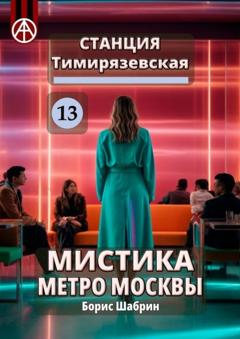 СТАНЦИЯ Тимирязевская

13

МИСТИКА МЕТРО МОСКВЫ

Борис Шабрин